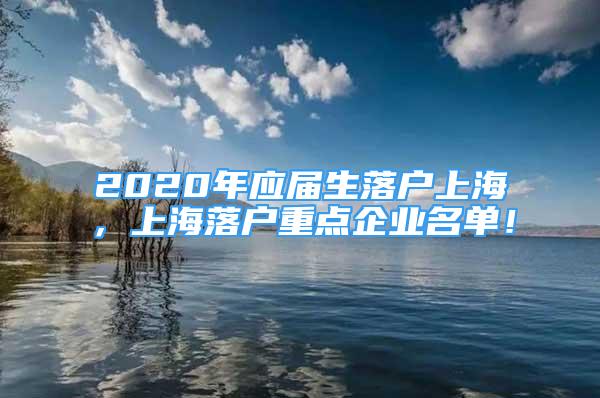 2020年应届生落户上海，上海落户重点企业名单！